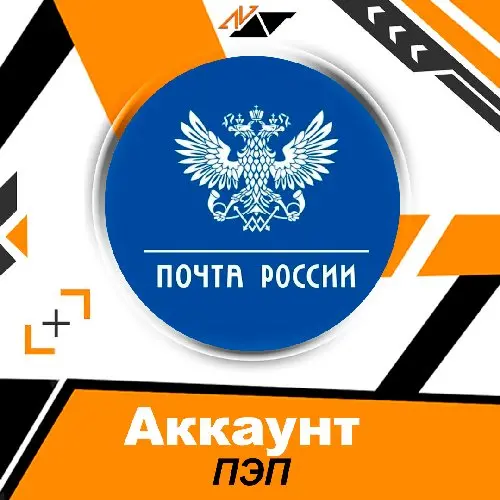 ПОЧТА РОССИИ

Аккаунт
ПЭП